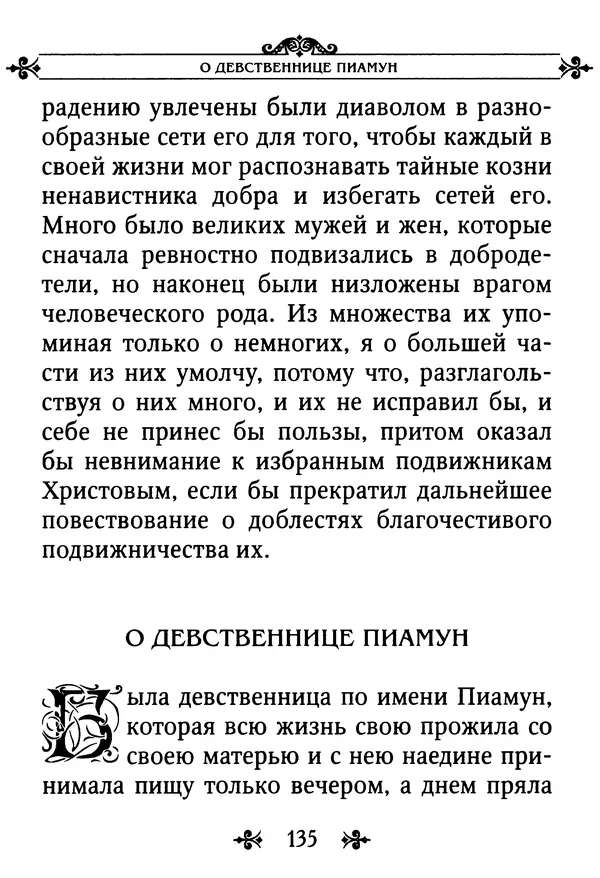 О ДЕВСТВЕННИЦЕ ПИАМУН

радению увлечены были диаволом в разнообразные сети его для того, чтобы каждый в своей жизни мог распознавать тайные козни ненавистника добра и избегать сетей его. Много было великих мужей и жен, которые сначала ревностно подвизались в добродетели, но наконец были низложены врагом человеческого рода. Из множества их упоминая только о немногих, я о большей части из них умолчу, потому что, разглагольствуя о них много, и их не исправил бы, и себе не принес бы пользы, притом оказал бы невнимание к избранным подвижникам Христовым, если бы прекратил дальнейшее повествование о доблестях благочестивого подвижничества их.

О ДЕВСТВЕННИЦЕ ПИАМУН

Была девственница по имени Пиамун, которая всю жизнь свою прожила со своею матерью и с нею наедине принимала пищу только вечером, а днем пряла

135